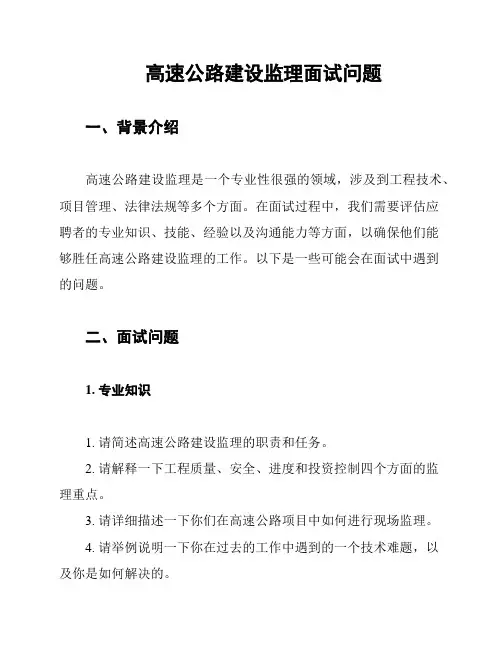 高速公路建设监理面试问题

一、背景介绍

高速公路建设监理是一个专业性很强的领域，涉及到工程技术、项目管理、法律法规等多个方面。在面试过程中，我们需要评估应聘者的专业知识、技能、经验以及沟通能力等方面，以确保他们能够胜任高速公路建设监理的工作。以下是一些可能会在面试中遇到的问题。

二、面试问题

1. 专业知识

1. 请简述高速公路建设监理的职责和任务。

2. 请解释一下工程质量、安全、进度和投资控制四个方面的监理重点。

3. 请详细描述一下你们在高速公路项目中如何进行现场监理。

4. 请举例说明一下你在过去的工作中遇到的一个技术难题，以及你是如何解决的。